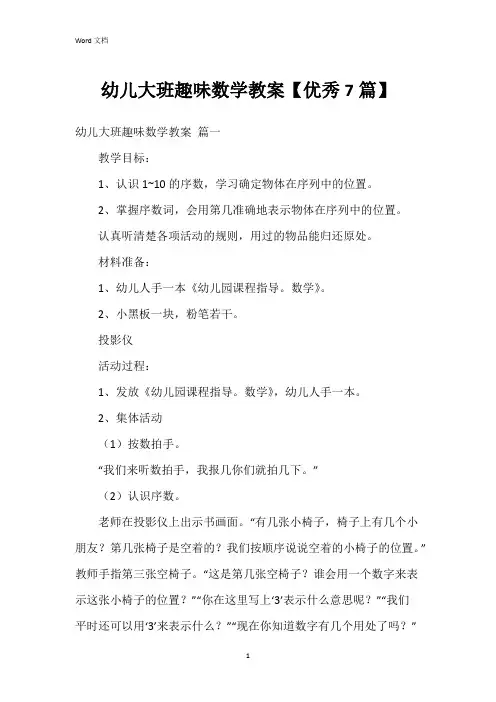 Word 文档

幼儿大班趣味数学教案【优秀 7 篇】

幼儿大班趣味数学教案 篇一

教学目标：

1、认识 1~10 的序数，学习确定物体在序列中的位置。

2、掌握序数词，会用第几准确地表示物体在序列中的位置。

认真听清楚各项活动的规则，用过的物品能归还原处。

材料准备：

1、幼儿人手一本《幼儿园课程指导。数学》。

2、小黑板一块，粉笔若干。

投影仪

活动过程：

1、发放《幼儿园课程指导。数学》，幼儿人手一本。

2、集体活动

（1）按数拍手。

“我们来听数拍手，我报几你们就拍几下。”

（2）认识序数。

老师在投影仪上出示书画面。“有几张小椅子，椅子上有几个小朋友？第几张椅子是空着的？我们按顺序说说空着的小椅子的位置。”教师手指第三张空椅子。“这是第几张空椅子？谁会用一个数字来表示这张小椅子的位置？”“你在这里写上‘3’表示什么意思呢？”“我们平时还可以用‘3’来表示什么？”“现在你知道数字有几个用处了吗？”

1